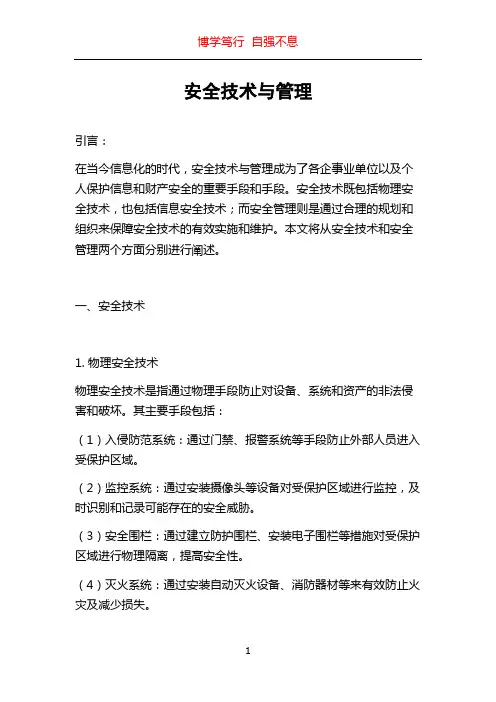 博学笃行 自强不息

安全技术与管理

引言：

在当今信息化的时代，安全技术与管理成为了各企事业单位以及个人保护信息和财产安全的重要手段和手段。安全技术既包括物理安全技术，也包括信息安全技术；而安全管理则是通过合理的规划和组织来保障安全技术的有效实施和维护。本文将从安全技术和安全管理两个方面分别进行阐述。

一、安全技术

1. 物理安全技术

物理安全技术是指通过物理手段防止对设备、系统和资产的非法侵害和破坏。其主要手段包括：

（1）入侵防范系统：通过门禁、报警系统等手段防止外部人员进入受保护区域。

（2）监控系统：通过安装摄像头等设备对受保护区域进行监控，及时识别和记录可能存在的安全威胁。

（3）安全围栏：通过建立防护围栏、安装电子围栏等措施对受保护区域进行物理隔离，提高安全性。

（4）灭火系统：通过安装自动灭火设备、消防器材等来有效防止火灾及减少损失。

1